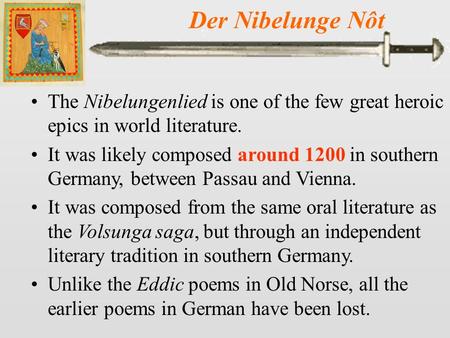 Der Nibelunge Nôt

• The Nibelungenlied is one of the few great heroic epics in world literature.
• It was likely composed around 1200 in southern Germany, between Passau and Vienna.
• It was composed from the same oral literature as the Volsunga saga, but through an independent literary tradition in southern Germany.
• Unlike the Eddic poems in Old Norse, all the earlier poems in German have been lost.